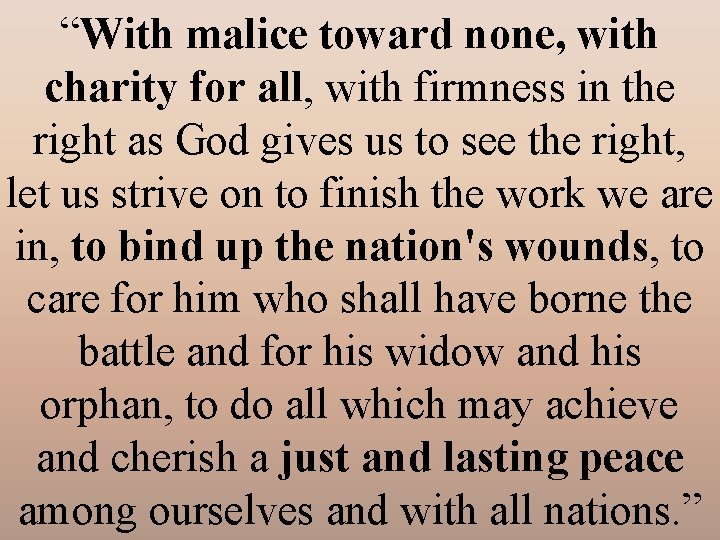 "With malice toward none, with charity for all, with firmness in the right as God gives us to see the right, let us strive on to finish the work we are in, to bind up the nation's wounds, to care for him who shall have borne the battle and for his widow and his orphan, to do all which may achieve and cherish a just and lasting peace among ourselves and with all nations."